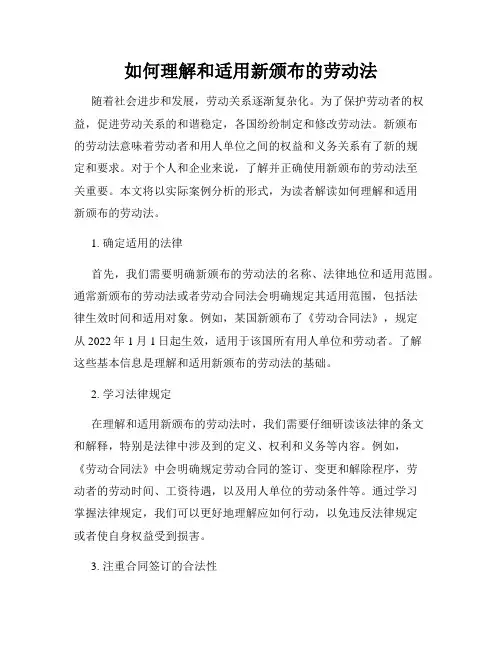 如何理解和适用新颁布的劳动法

随着社会进步和发展，劳动关系逐渐复杂化。为了保护劳动者的权益，促进劳动关系的和谐稳定，各国纷纷制定和修改劳动法。新颁布的劳动法意味着劳动者和用人单位之间的权益和义务关系有了新的规定和要求。对于个人和企业来说，了解并正确使用新颁布的劳动法至关重要。本文将以实际案例分析的形式，为读者解读如何理解和适用新颁布的劳动法。

1. 确定适用的法律

首先，我们需要明确新颁布的劳动法的名称、法律地位和适用范围。通常新颁布的劳动法或者劳动合同法会明确规定其适用范围，包括法律生效时间和适用对象。例如，某国新颁布了《劳动合同法》，规定从 2022 年 1 月 1 日起生效，适用于该国所有用人单位和劳动者。了解这些基本信息是理解和适用新颁布的劳动法的基础。

2. 学习法律规定

在理解和适用新颁布的劳动法时，我们需要仔细研读该法律的条文和解释，特别是法律中涉及到的定义、权利和义务等内容。例如，《劳动合同法》中会明确规定劳动合同的签订、变更和解除程序，劳动者的劳动时间、工资待遇，以及用人单位的劳动条件等。通过学习掌握法律规定，我们可以更好地理解应如何行动，以免违反法律规定或者使自身权益受到损害。

3. 注重合同签订的合法性